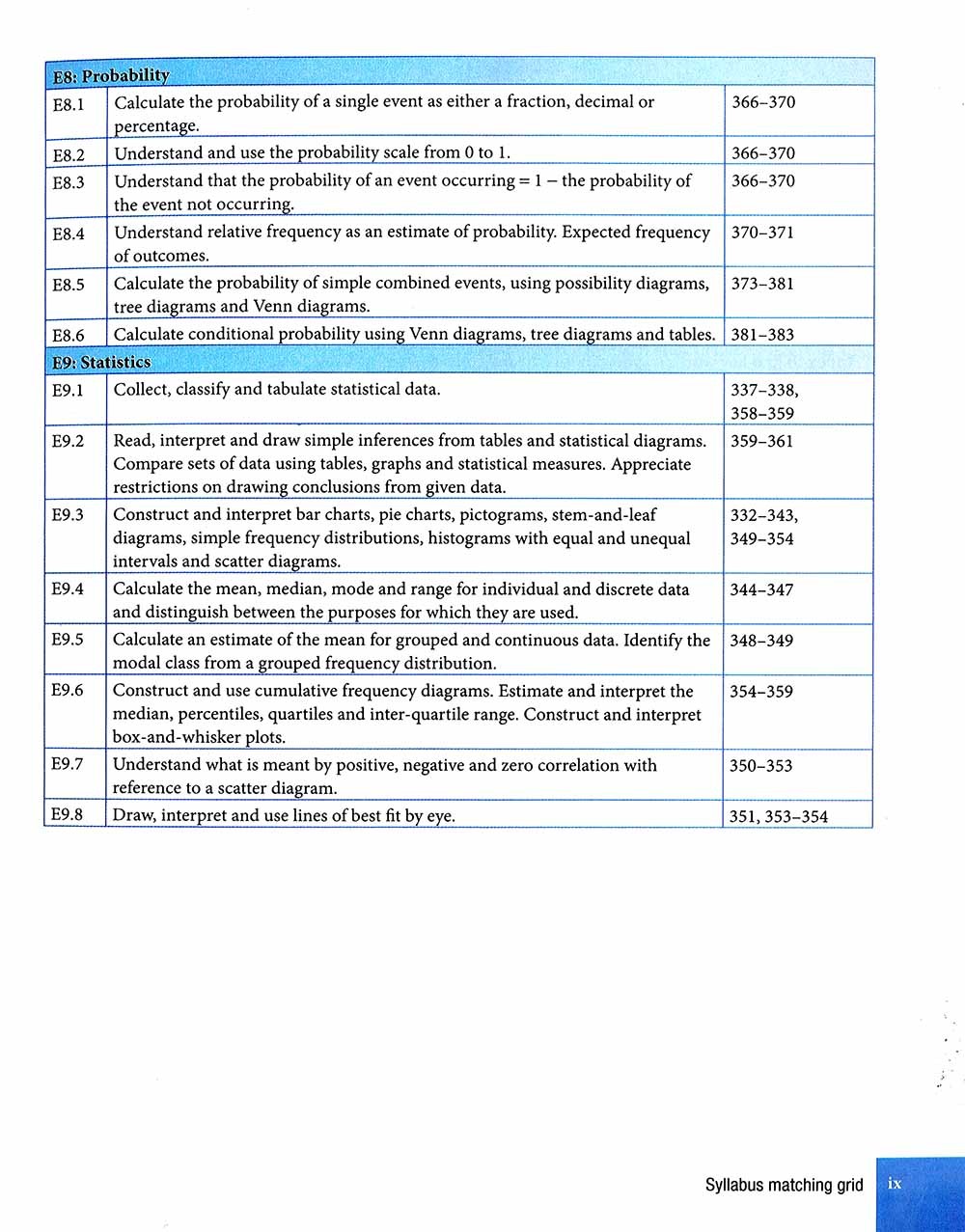 | E8: Probability | | |
|---|---|---|
| E8.1 | Calculate the probability of a single event as either a fraction, decimal or percentage. | 366–370 |
| E8.2 | Understand and use the probability scale from 0 to 1. | 366–370 |
| E8.3 | Understand that the probability of an event occurring = 1 – the probability of the event not occurring. | 366–370 |
| E8.4 | Understand relative frequency as an estimate of probability. Expected frequency of outcomes. | 370–371 |
| E8.5 | Calculate the probability of simple combined events, using possibility diagrams, tree diagrams and Venn diagrams. | 373–381 |
| E8.6 | Calculate conditional probability using Venn diagrams, tree diagrams and tables. | 381–383 |
| E9: Statistics | | |
| E9.1 | Collect, classify and tabulate statistical data. | 337–338, 358–359 |
| E9.2 | Read, interpret and draw simple inferences from tables and statistical diagrams. Compare sets of data using tables, graphs and statistical measures. Appreciate restrictions on drawing conclusions from given data. | 359–361 |
| E9.3 | Construct and interpret bar charts, pie charts, pictograms, stem-and-leaf diagrams, simple frequency distributions, histograms with equal and unequal intervals and scatter diagrams. | 332–343, 349–354 |
| E9.4 | Calculate the mean, median, mode and range for individual and discrete data and distinguish between the purposes for which they are used. | 344–347 |
| E9.5 | Calculate an estimate of the mean for grouped and continuous data. Identify the modal class from a grouped frequency distribution. | 348–349 |
| E9.6 | Construct and use cumulative frequency diagrams. Estimate and interpret the median, percentiles, quartiles and inter-quartile range. Construct and interpret box-and-whisker plots. | 354–359 |
| E9.7 | Understand what is meant by positive, negative and zero correlation with reference to a scatter diagram. | 350–353 |
| E9.8 | Draw, interpret and use lines of best fit by eye. | 351, 353–354 |

Syllabus matching grid ix